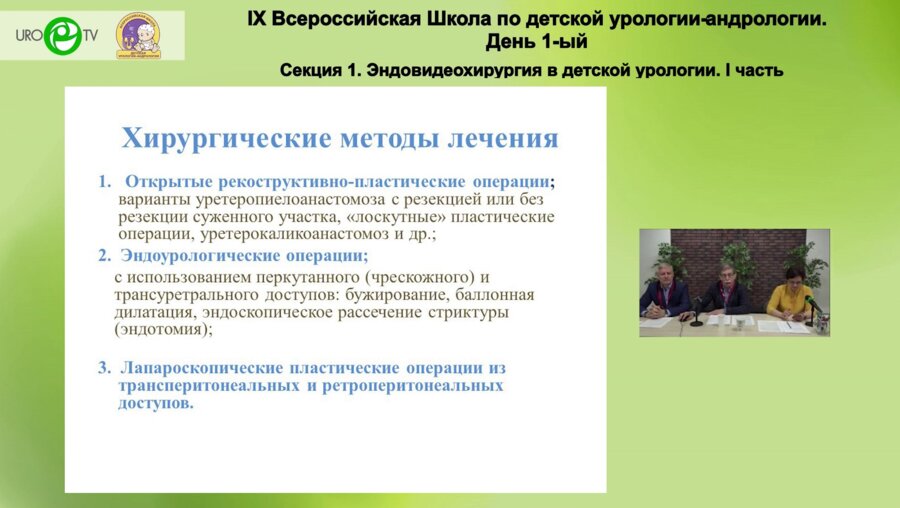 URO TV

IX Всероссийская Школа по детской урологии-андрологии. День 1-ый

Секция 1. Эндовидеохирургия в детской урологии. I часть

Хирургические методы лечения

1. Открытые рекоструктивно-пластические операции; варианты уретеропиелоанастомоза с резекцией или без резекции суженного участка, «лоскутные» пластические операции, уретерокаликоанастомоз и др.;

2. Эндоурологические операции; с использованием перкутанного (чрескожного) и трансуретрального доступов: бужирование, баллонная дилатация, эндоскопическое рассечение стриктуры (эндотомия);

3. Лапароскопические пластические операции из трансперитонеальных и ретроперитонеальных доступов.